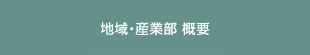 地域・産業部 概要